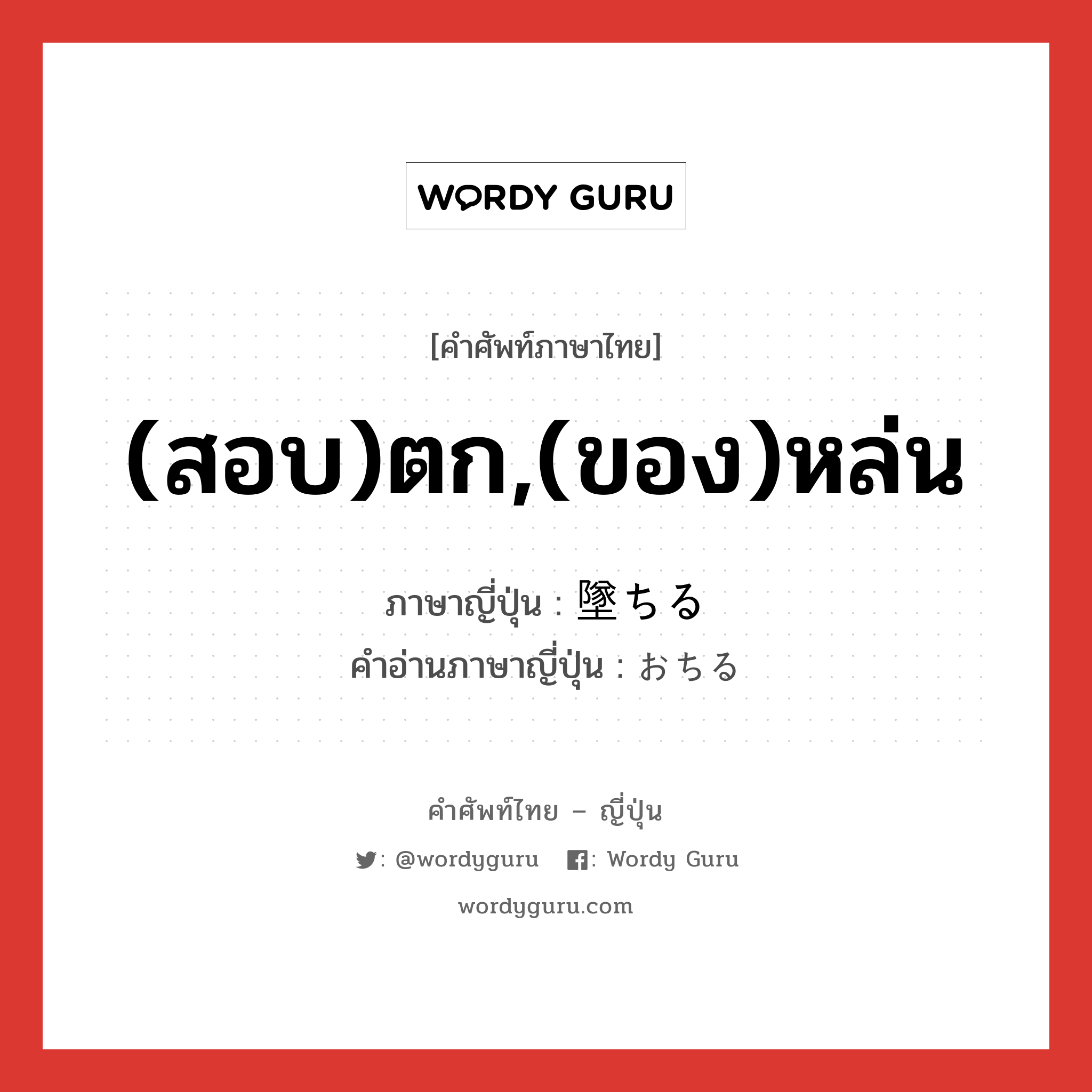 WORDY GURU

[คำศัพท์ภาษาไทย]

(สอบ)ตก,(ของ)หล่น

ภาษาญี่ปุ่น : 墜ちる
คำอ่านภาษาญี่ปุ่น : おちる

คำศัพท์ไทย – ญี่ปุ่น

: @wordyguru : Wordy Guru

wordyguru.com